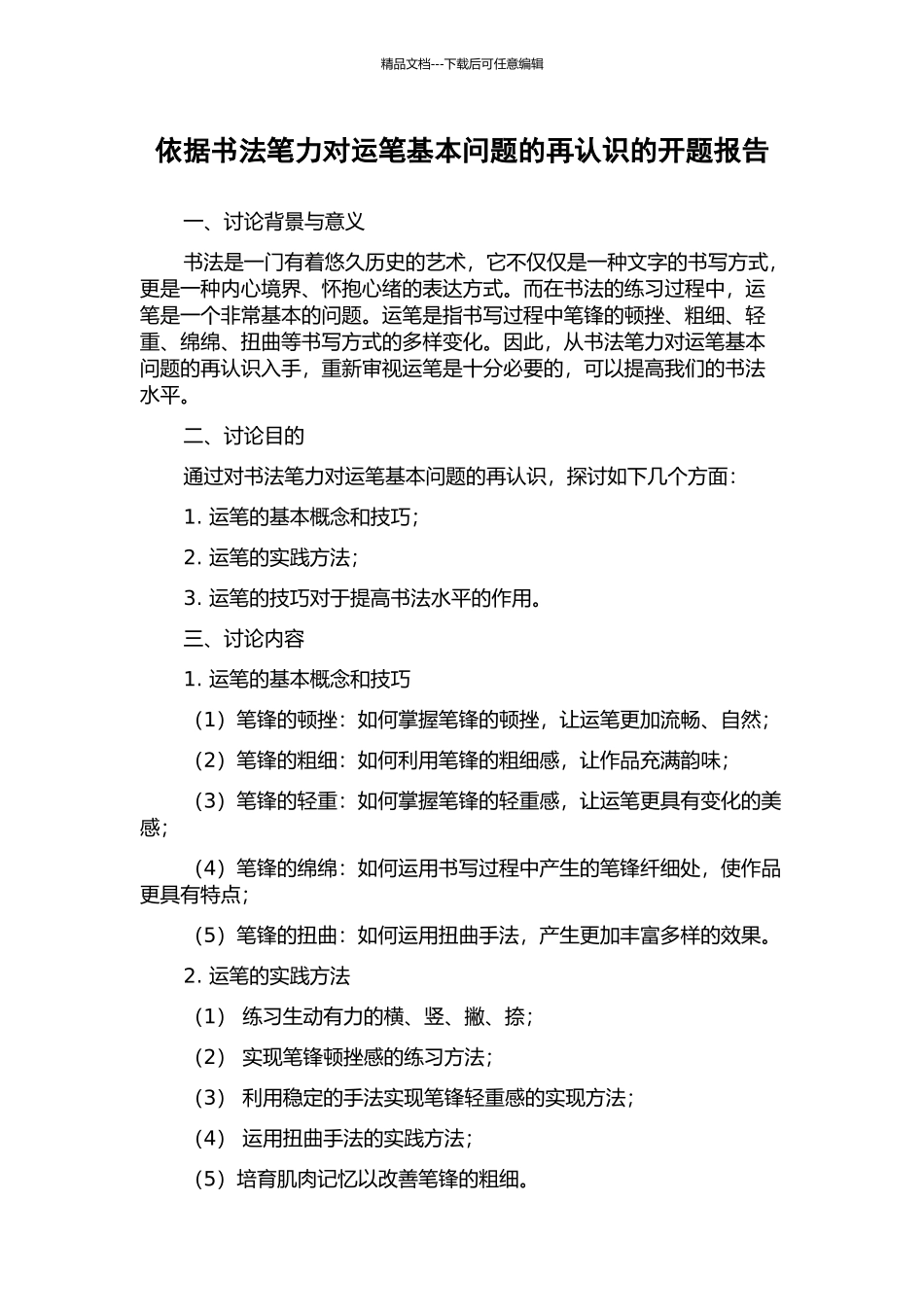 精品文档---下载后可任意编辑

依据书法笔力对运笔基本问题的再认识的开题报告

一、讨论背景与意义

书法是一门有着悠久历史的艺术，它不仅仅是一种文字的书写方式，更是一种内心境界、怀抱心绪的表达方式。而在书法的练习过程中，运笔是一个非常基本的问题。运笔是指书写过程中笔锋的顿挫、粗细、轻重、绵绵、扭曲等书写方式的多样变化。因此，从书法笔力对运笔基本问题的再认识入手，重新审视运笔是十分必要的，可以提高我们的书法水平。

二、讨论目的

通过对书法笔力对运笔基本问题的再认识，探讨如下几个方面：

1. 运笔的基本概念和技巧；

2. 运笔的实践方法；

3. 运笔的技巧对于提高书法水平的作用。

三、讨论内容

1. 运笔的基本概念和技巧

（1）笔锋的顿挫：如何掌握笔锋的顿挫，让运笔更加流畅、自然；

（2）笔锋的粗细：如何利用笔锋的粗细感，让作品充满韵味；

（3）笔锋的轻重：如何掌握笔锋的轻重感，让运笔更具有变化的美感；

（4）笔锋的绵绵：如何运用书写过程中产生的笔锋纤细处，使作品更具有特点；

（5）笔锋的扭曲：如何运用扭曲手法，产生更加丰富多样的效果。

2. 运笔的实践方法

（1） 练习生动有力的横、竖、撇、捺；

（2） 实现笔锋顿挫感的练习方法；

（3） 利用稳定的手法实现笔锋轻重感的实现方法；

（4） 运用扭曲手法的实践方法；

（5）培育肌肉记忆以改善笔锋的粗细。